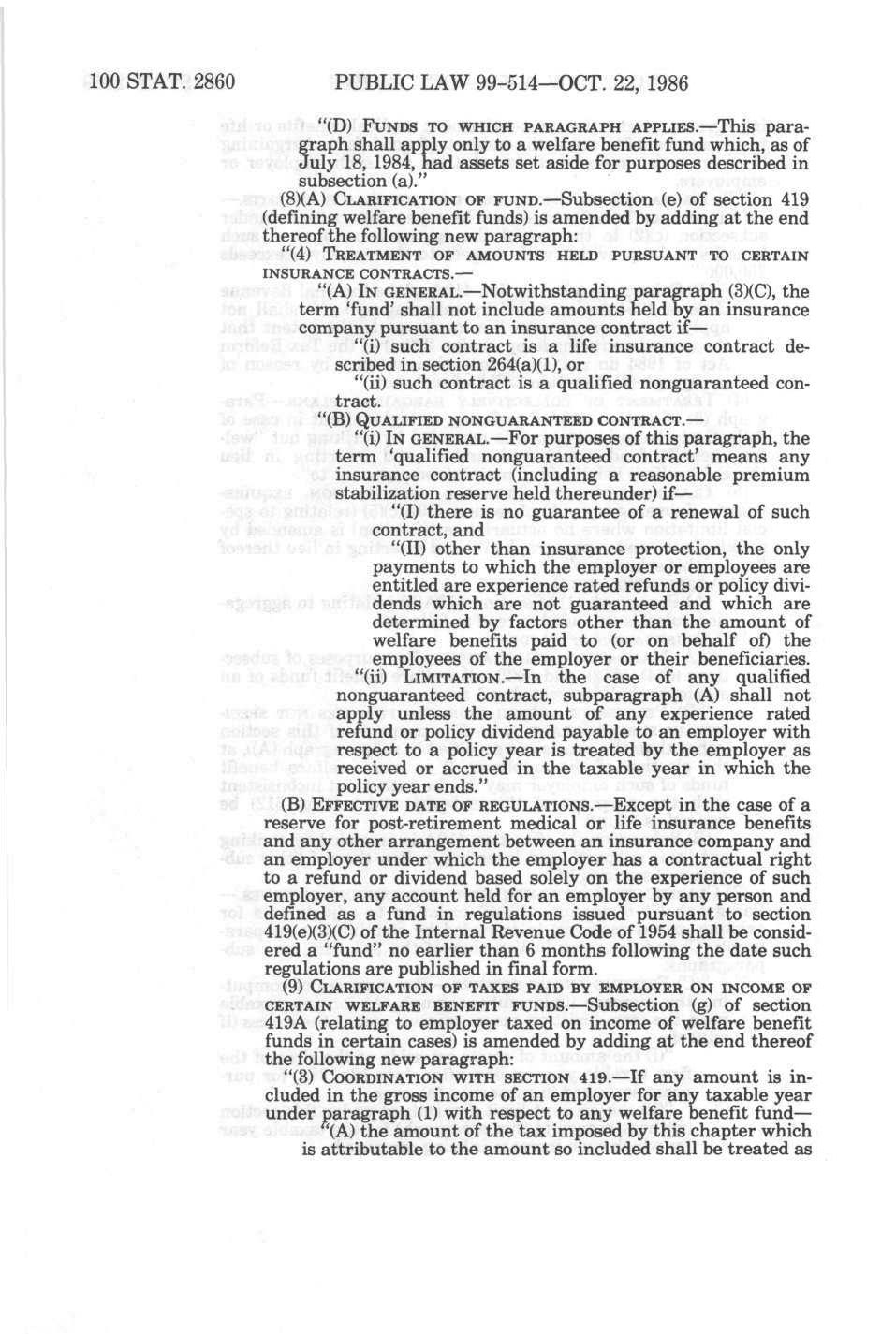 100 STAT. 2860 PUBLIC LAW 99-514—OCT. 22, 1986

"(D) FUNDS TO WHICH PARAGRAPH APPLIES.—This paragraph shall apply only to a welfare benefit fund which, as of July 18, 1984, had assets set aside for purposes described in subsection (a)."

(8)(A) CLARIFICATION OF FUND.—Subsection (e) of section 419 (defining welfare benefit funds) is amended by adding at the end thereof the following new paragraph:

"(4) TREATMENT OF AMOUNTS HELD PURSUANT TO CERTAIN INSURANCE CONTRACTS.—

"(A) IN GENERAL.—Notwithstanding paragraph (3)(C), the term 'fund' shall not include amounts held by an insurance company pursuant to an insurance contract if—

"(i) such contract is a life insurance contract described in section 264(a)(1), or

"(ii) such contract is a qualified nonguaranteed contract.

"(B) QUALIFIED NONGUARANTEED CONTRACT.—

"(i) IN GENERAL.—For purposes of this paragraph, the term 'qualified nonguaranteed contract' means any insurance contract (including a reasonable premium stabilization reserve held thereunder) if—

"(I) there is no guarantee of a renewal of such contract, and

"(II) other than insurance protection, the only payments to which the employer or employees are entitled are experience rated refunds or policy dividends which are not guaranteed and which are determined by factors other than the amount of welfare benefits paid to (or on behalf of) the employees of the employer or their beneficiaries.

"(ii) LIMITATION.—In the case of any qualified nonguaranteed contract, subparagraph (A) shall not apply unless the amount of any experience rated refund or policy dividend payable to an employer with respect to a policy year is treated by the employer as received or accrued in the taxable year in which the policy year ends."

(B) EFFECTIVE DATE OF REGULATIONS.—Except in the case of a reserve for post-retirement medical or life insurance benefits and any other arrangement between an insurance company and an employer under which the employer has a contractual right to a refund or dividend based solely on the experience of such employer, any account held for an employer by any person and defined as a fund in regulations issued pursuant to section 419(e)(3)(C) of the Internal Revenue Code of 1954 shall be considered a "fund" no earlier than 6 months following the date such regulations are published in final form.

(9) CLARIFICATION OF TAXES PAID BY EMPLOYER ON INCOME OF CERTAIN WELFARE BENEFIT FUNDS.—Subsection (g) of section 419A (relating to employer taxed on income of welfare benefit funds in certain cases) is amended by adding at the end thereof the following new paragraph:

"(3) COORDINATION WITH SECTION 419.—If any amount is included in the gross income of an employer for any taxable year under paragraph (1) with respect to any welfare benefit fund—

"(A) the amount of the tax imposed by this chapter which is attributable to the amount so included shall be treated as